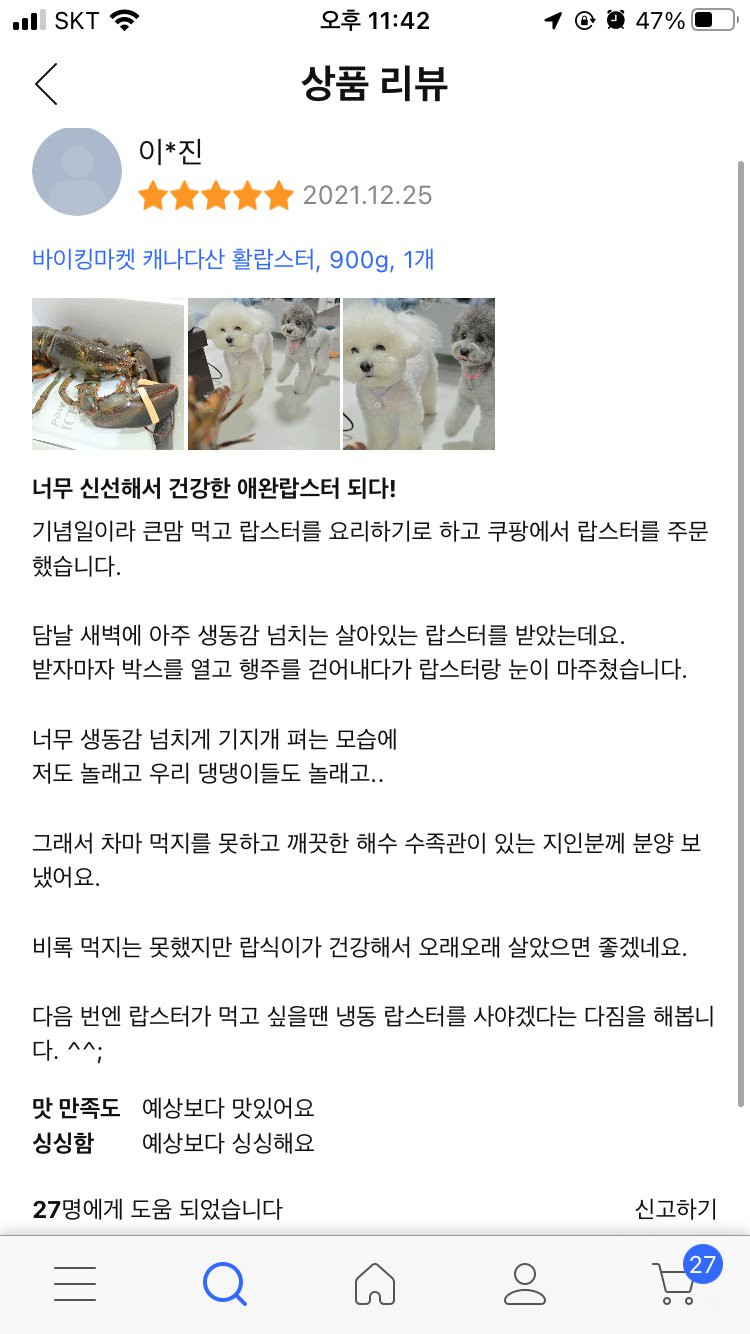 SKT 오후 11:42 47%

상품 리뷰

이*진
2021.12.25

바이킹마켓 캐나다산 활랍스터, 900g, 1개

너무 신선해서 건강한 애완랍스터 되다!
기념일이라 큰맘 먹고 랍스터를 요리하기로 하고 쿠팡에서 랍스터를 주문했습니다.

담날 새벽에 아주 생동감 넘치는 살아있는 랍스터를 받았는데요.
받자마자 박스를 열고 행주를 걷어내다가 랍스터랑 눈이 마주쳤습니다.

너무 생동감 넘치게 기지개 펴는 모습에
저도 놀래고 우리 댕댕이들도 놀래고..

그래서 차마 먹지를 못하고 깨끗한 해수 수족관이 있는 지인분께 분양 보냈어요.

비록 먹지는 못했지만 랍식이가 건강해서 오래오래 살았으면 좋겠네요.

다음 번엔 랍스터가 먹고 싶을땐 냉동 랍스터를 사야겠다는 다짐을 해봅니다. ^^;

맛 만족도 예상보다 맛있어요
싱싱함 예상보다 싱싱해요

27명에게 도움 되었습니다 신고하기

27